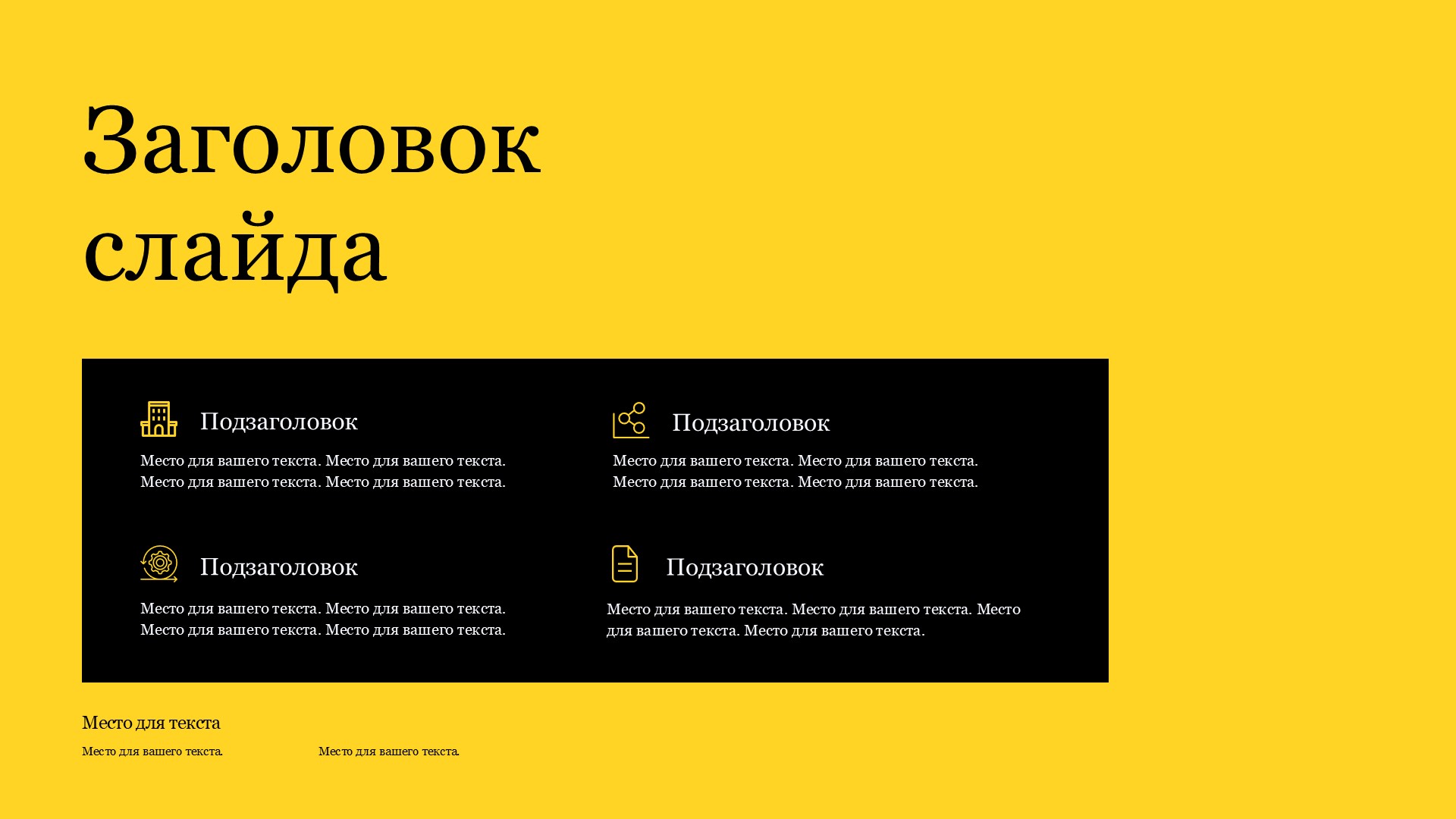 Заголовок слайда

Подзаголовок

Место для вашего текста. Место для вашего текста. Место для вашего текста. Место для вашего текста.

Подзаголовок

Место для вашего текста. Место для вашего текста. Место для вашего текста. Место для вашего текста.

Подзаголовок

Место для вашего текста. Место для вашего текста. Место для вашего текста. Место для вашего текста.

Подзаголовок

Место для вашего текста. Место для вашего текста. Место для вашего текста. Место для вашего текста.

Место для текста

Место для вашего текста.

Место для вашего текста.